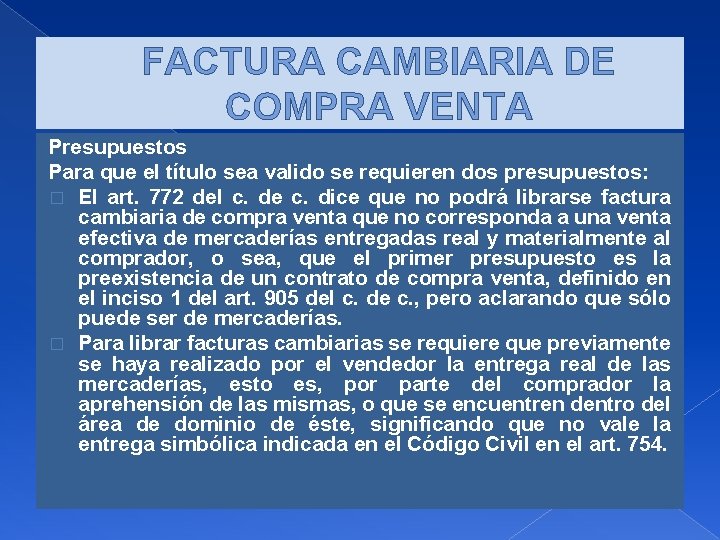 FACTURA CAMBIARIA DE COMPRA VENTA

Presupuestos

Para que el título sea valido se requieren dos presupuestos:

☐ El art. 772 del c. de c. dice que no podrá librarse factura cambiaria de compra venta que no corresponda a una venta efectiva de mercaderías entregadas real y materialmente al comprador, o sea, que el primer presupuesto es la preexistencia de un contrato de compra venta, definido en el inciso 1 del art. 905 del c. de c., pero aclarando que sólo puede ser de mercaderías.

☐ Para librar facturas cambiarias se requiere que previamente se haya realizado por el vendedor la entrega real de las mercaderías, esto es, por parte del comprador la aprehensión de las mismas, o que se encuentren dentro del área de dominio de éste, significando que no vale la entrega simbólica indicada en el Código Civil en el art. 754.